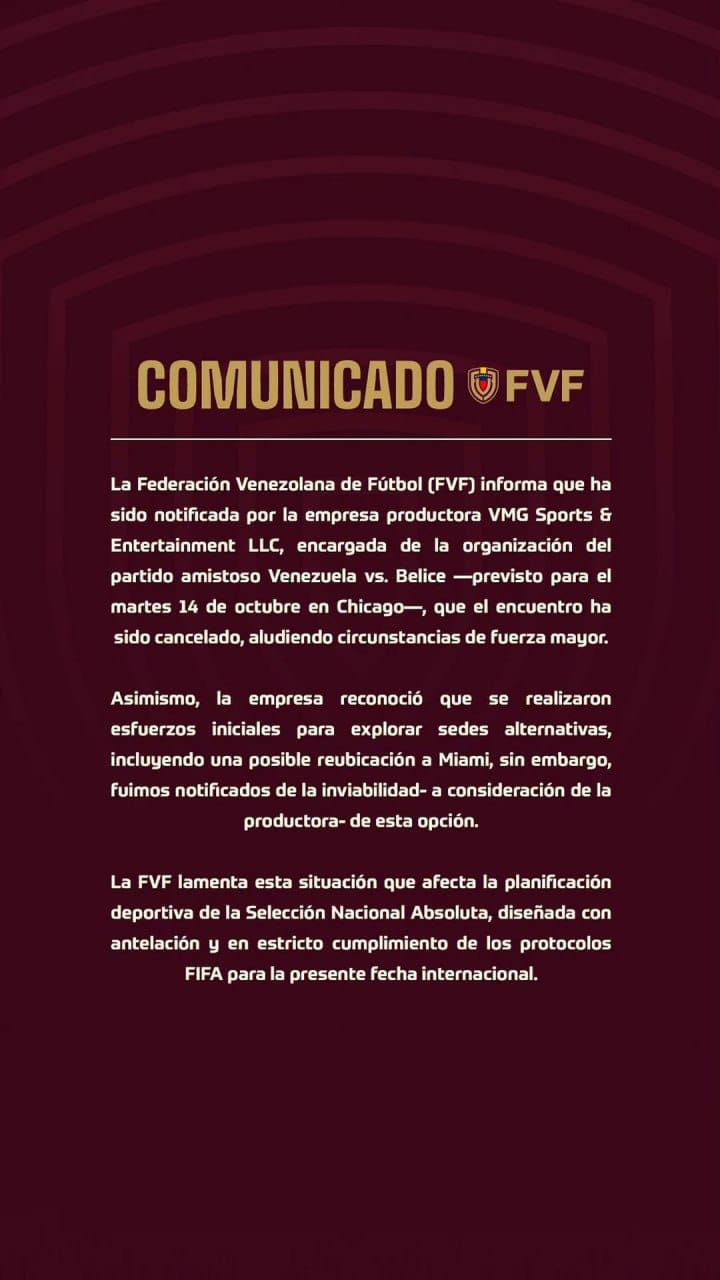 COMUNICADO FVF

La Federación Venezolana de Fútbol (FVF) informa que ha sido notificada por la empresa productora VMG Sports & Entertainment LLC, encargada de la organización del partido amistoso Venezuela vs. Belice —previsto para el martes 14 de octubre en Chicago—, que el encuentro ha sido cancelado, aludiendo circunstancias de fuerza mayor.

Asimismo, la empresa reconoció que se realizaron esfuerzos iniciales para explorar sedes alternativas, incluyendo una posible reubicación a Miami, sin embargo, fuimos notificados de la inviabilidad- a consideración de la productora- de esta opción.

La FVF lamenta esta situación que afecta la planificación deportiva de la Selección Nacional Absoluta, diseñada con antelación y en estricto cumplimiento de los protocolos FIFA para la presente fecha internacional.